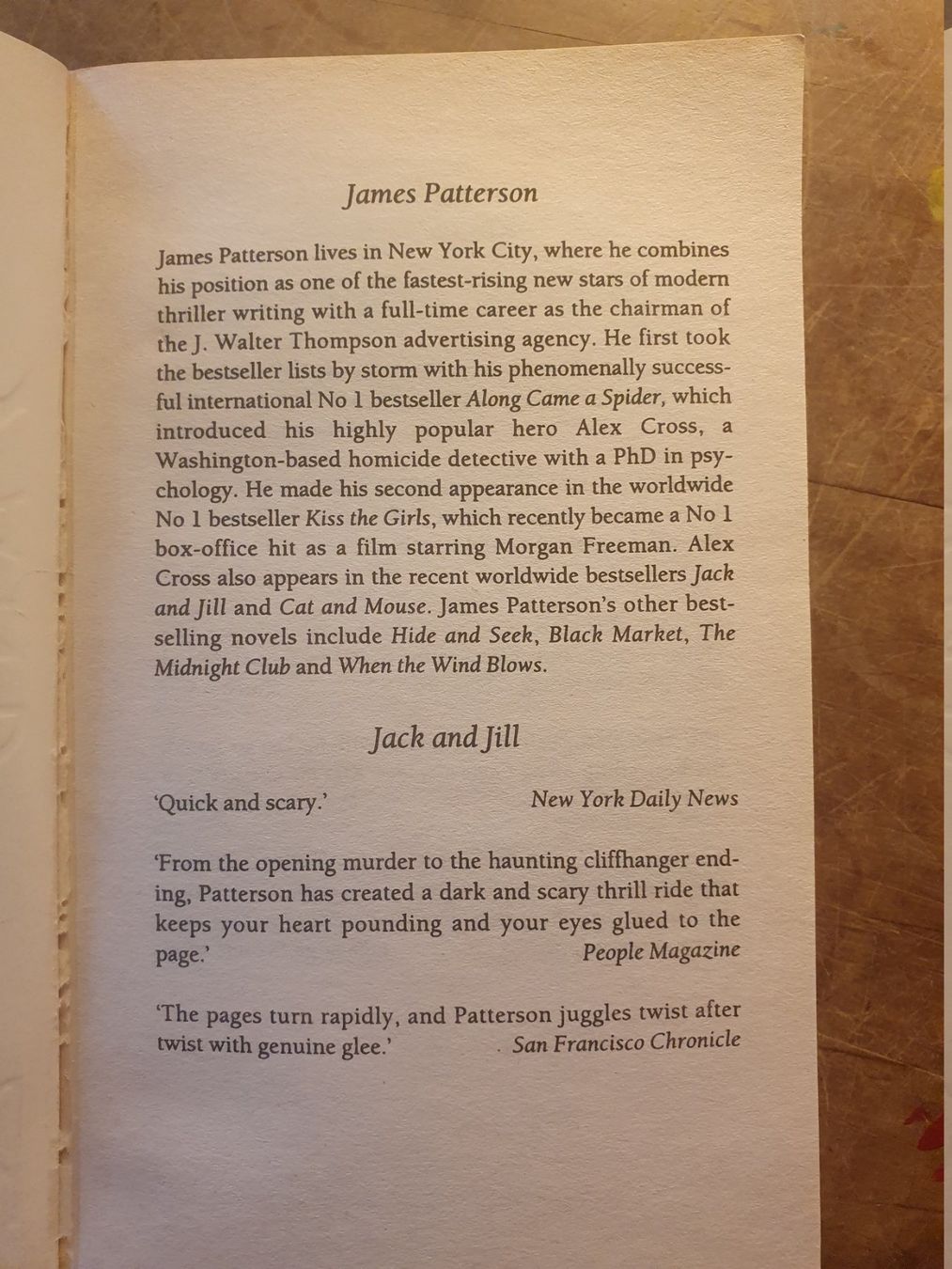 James Patterson

James Patterson lives in New York City, where he combines his position as one of the fastest-rising new stars of modern thriller writing with a full-time career as the chairman of the J. Walter Thompson advertising agency. He first took the bestseller lists by storm with his phenomenally successful international No 1 bestseller Along Came a Spider, which introduced his highly popular hero Alex Cross, a Washington-based homicide detective with a PhD in psychology. He made his second appearance in the worldwide No 1 bestseller Kiss the Girls, which recently became a No 1 box-office hit as a film starring Morgan Freeman. Alex Cross also appears in the recent worldwide bestsellers Jack and Jill and Cat and Mouse. James Patterson's other bestselling novels include Hide and Seek, Black Market, The Midnight Club and When the Wind Blows.

Jack and Jill

'Quick and scary.' New York Daily News

'From the opening murder to the haunting cliffhanger ending, Patterson has created a dark and scary thrill ride that keeps your heart pounding and your eyes glued to the page.' People Magazine

'The pages turn rapidly, and Patterson juggles twist after twist with genuine glee.' San Francisco Chronicle